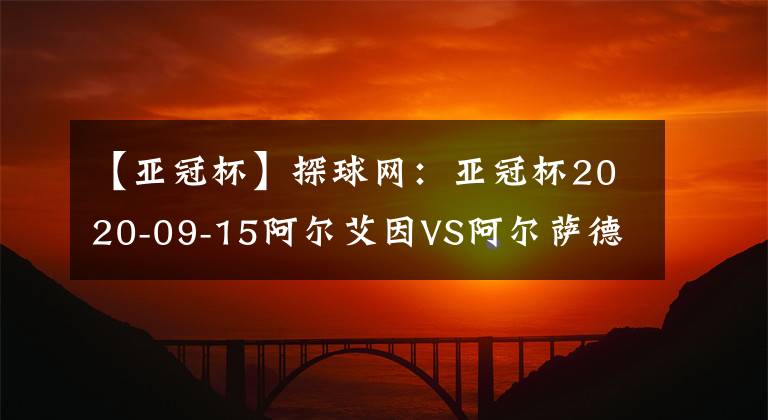 【亚冠杯】探球网：亚冠杯2020-09-15阿尔艾因VS阿尔萨德